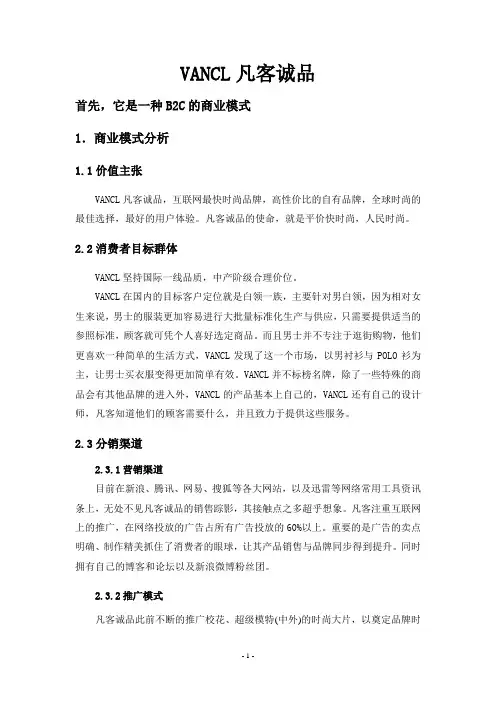 VANCL 凡客诚品

首先，它是一种 B2C 的商业模式

1. 商业模式分析

1.1 价值主张

VANCL 凡客诚品，互联网最快时尚品牌，高性价比的自有品牌，全球时尚的最佳选择，最好的用户体验。凡客诚品的使命，就是平价快时尚，人民时尚。

2.2 消费者目标群体

VANCL 坚持国际一线品质，中产阶级合理价位。

VANCL 在国内的目标客户定位就是白领一族，主要针对男白领，因为相对女生来说，男士的服装更加容易进行大批量标准化生产与供应，只需要提供适当的参照标准，顾客就可凭个人喜好选定商品。而且男士并不专注于逛街购物，他们更喜欢一种简单的生活方式，VANCL 发现了这一个市场，以男衬衫与 POLO 衫为主，让男士买衣服变得更加简单有效。VANCL 并不标榜名牌，除了一些特殊的商品会有其他品牌的进入外，VANCL 的产品基本上自己的，VANCL 还有自己的设计师，凡客知道他们的顾客需要什么，并且致力于提供这些服务。

2.3 分销渠道

2.3.1 营销渠道

目前在新浪、腾讯、网易、搜狐等各大网站，以及迅雷等网络常用工具资讯条上，无处不见凡客诚品的销售踪影，其接触点之多超乎想象。凡客注重互联网上的推广，在网络投放的广告占所有广告投放的 60%以上。重要的是广告的卖点明确、制作精美抓住了消费者的眼球，让其产品销售与品牌同步得到提升。同时拥有自己的博客和论坛以及新浪微博粉丝团。

2.3.2 推广模式

凡客诚品此前不断的推广校花、超级模特(中外)的时尚大片，以奠定品牌时

- 1 -